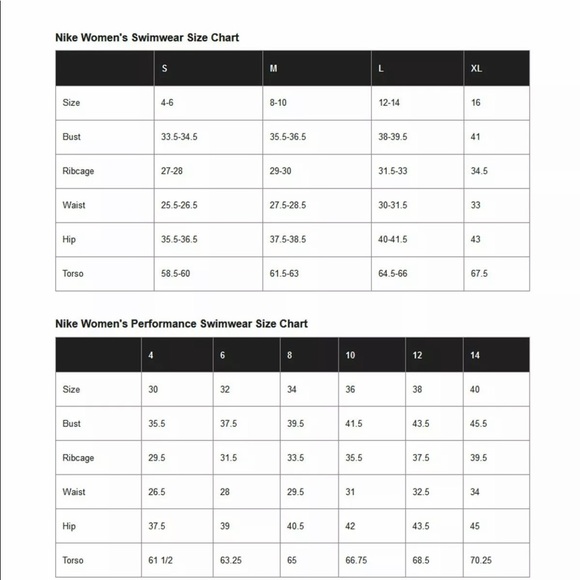 Nike Women's Swimwear Size Chart

| | S | M | L | XL |
|---|---|---|---|---|
| Size | 4-6 | 8-10 | 12-14 | 16 |
| Bust | 33.5-34.5 | 35.5-36.5 | 38-39.5 | 41 |
| Ribcage | 27-28 | 29-30 | 31.5-33 | 34.5 |
| Waist | 25.5-26.5 | 27.5-28.5 | 30-31.5 | 33 |
| Hip | 35.5-36.5 | 37.5-38.5 | 40-41.5 | 43 |
| Torso | 58.5-60 | 61.5-63 | 64.5-66 | 67.5 |

Nike Women's Performance Swimwear Size Chart

| | 4 | 6 | 8 | 10 | 12 | 14 |
|---|---|---|---|---|---|---|
| Size | 30 | 32 | 34 | 36 | 38 | 40 |
| Bust | 35.5 | 37.5 | 39.5 | 41.5 | 43.5 | 45.5 |
| Ribcage | 29.5 | 31.5 | 33.5 | 35.5 | 37.5 | 39.5 |
| Waist | 26.5 | 28 | 29.5 | 31 | 32.5 | 34 |
| Hip | 37.5 | 39 | 40.5 | 42 | 43.5 | 45 |
| Torso | 61 1/2 | 63.25 | 65 | 66.75 | 68.5 | 70.25 |